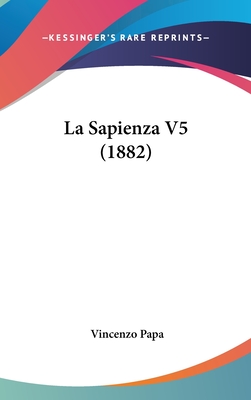 —KESSINGER'S RARE REPRINTS—

La Sapienza V5 (1882)

Vincenzo Papa